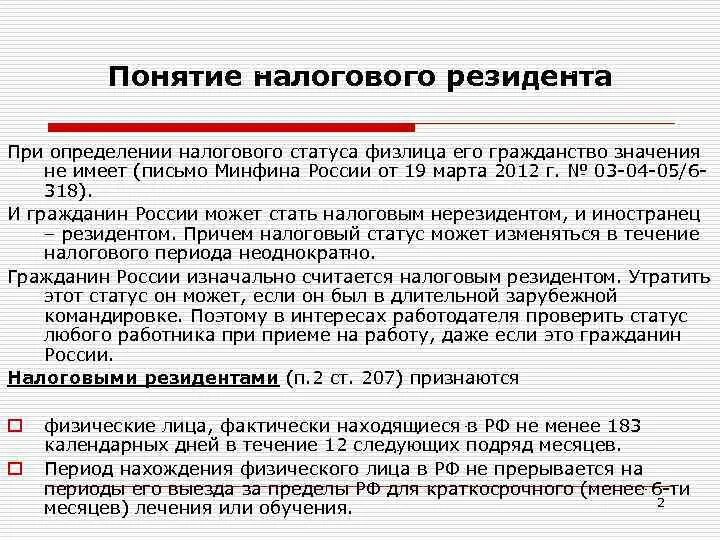 Понятие налогового резидента

При определении налогового статуса физлица его гражданство значения не имеет (письмо Минфина России от 19 марта 2012 г. № 03-04-05/6-318).

И гражданин России может стать налоговым нерезидентом, и иностранец – резидентом. Причем налоговый статус может изменяться в течение налогового периода неоднократно.

Гражданин России изначально считается налоговым резидентом. Утратить этот статус он может, если он был в длительной зарубежной командировке. Поэтому в интересах работодателя проверить статус любого работника при приеме на работу, даже если это гражданин России.

Налоговыми резидентами (п.2 ст. 207) признаются

физические лица, фактически находящиеся в РФ не менее 183 календарных дней в течение 12 следующих подряд месяцев.

Период нахождения физического лица в РФ не прерывается на периоды его выезда за пределы РФ для краткосрочного (менее 6-ти месяцев) лечения или обучения.

2